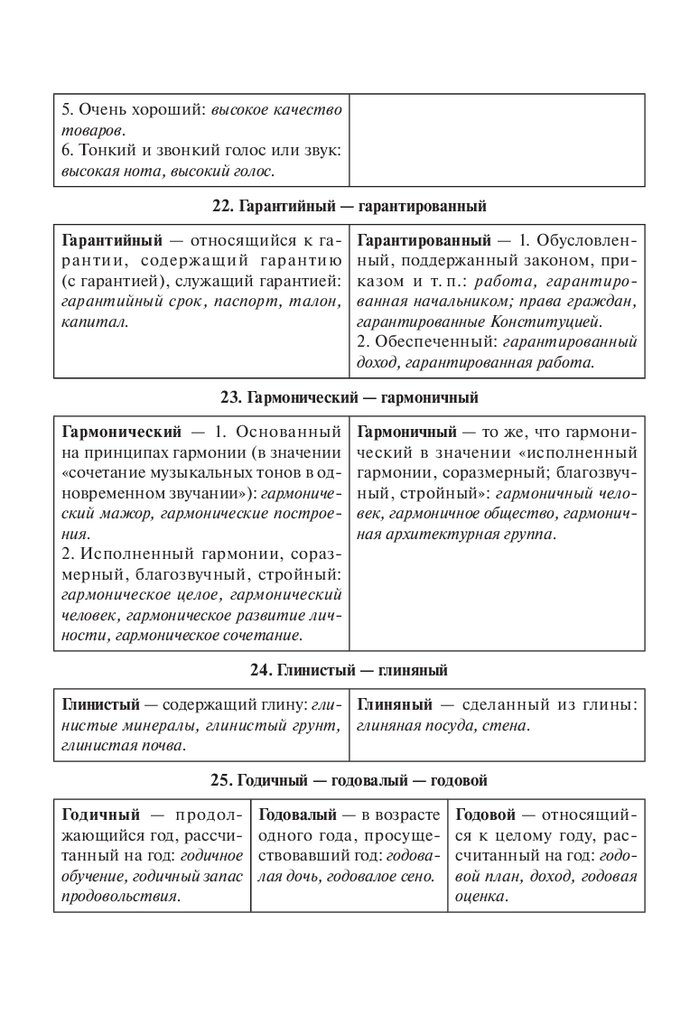 | 5. Очень хороший: высокое качество товаров. 6. Тонкий и звонкий голос или звук: высокая нота, высокий голос. | |
|---|---|

22. Гарантийный — гарантированный

| Гарантийный — относящийся к гарантии, содержащий гарантию (с гарантией), служащий гарантией: гарантийный срок, паспорт, талон, капитал. | Гарантированный — 1. Обусловленный, поддержанный законом, приказом и т. п.: работа, гарантированная начальником; права граждан, гарантированные Конституцией. 2. Обеспеченный: гарантированный доход, гарантированная работа. |
|---|---|

23. Гармонический — гармоничный

| Гармонический — 1. Основанный на принципах гармонии (в значении «сочетание музыкальных тонов в одновременном звучании»): гармонический мажор, гармонические построения. 2. Исполненный гармонии, соразмерный, благозвучный, стройный: гармоническое целое, гармонический человек, гармоническое развитие личности, гармоническое сочетание. | Гармоничный — то же, что гармонический в значении «исполненный гармонии, соразмерный; благозвучный, стройный»: гармоничный человек, гармоничное общество, гармоничная архитектурная группа. |
|---|---|

24. Глинистый — глиняный

| Глинистый — содержащий глину: глинистые минералы, глинистый грунт, глинистая почва. | Глиняный — сделанный из глины: глиняная посуда, стена. |
|---|---|

25. Годичный — годовалый — годовой

| Годичный — продолжающийся год, рассчитанный на год: годичное обучение, годичный запас продовольствия. | Годовалый — в возрасте одного года, просуществовавший год: годовалая дочь, годовалое сено. | Годовой — относящийся к целому году, рассчитанный на год: годовой план, доход, годовая оценка. |
|---|---|---|